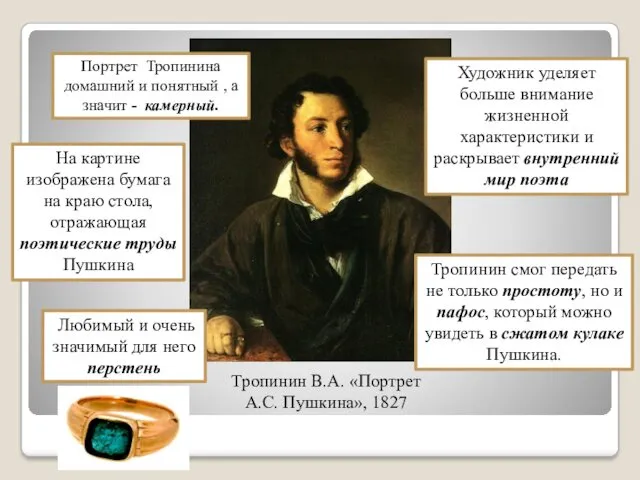 Портрет Тропинина домашний и понятный , а значит - камерный.

На картине изображена бумага на краю стола, отражающая поэтические труды Пушкина

Любимый и очень значимый для него перстень

Художник уделяет больше внимание жизненной характеристики и раскрывает внутренний мир поэта

Тропинин смог передать не только простоту, но и пафос, который можно увидеть в сжатом кулаке Пушкина.

Тропинин В.А. «Портрет А.С. Пушкина», 1827